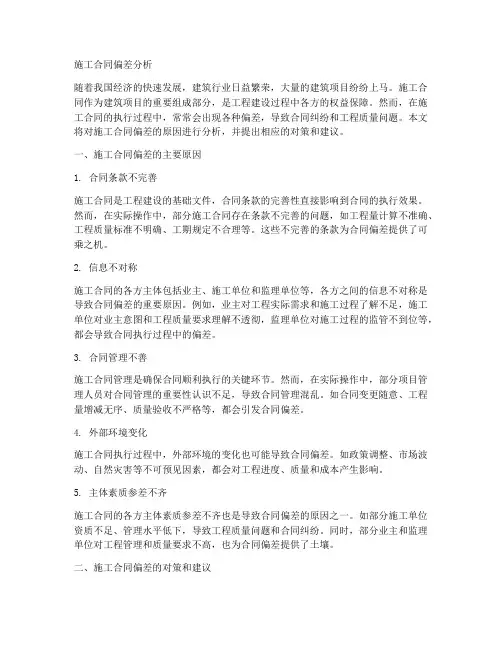 施工合同偏差分析

随着我国经济的快速发展，建筑行业日益繁荣，大量的建筑项目纷纷上马。施工合同作为建筑项目的重要组成部分，是工程建设过程中各方的权益保障。然而，在施工合同的执行过程中，常常会出现各种偏差，导致合同纠纷和工程质量问题。本文将对施工合同偏差的原因进行分析，并提出相应的对策和建议。

一、施工合同偏差的主要原因

1. 合同条款不完善

施工合同是工程建设的基础文件，合同条款的完善性直接影响到合同的执行效果。然而，在实际操作中，部分施工合同存在条款不完善的问题，如工程量计算不准确、工程质量标准不明确、工期规定不合理等。这些不完善的条款为合同偏差提供了可乘之机。

2. 信息不对称

施工合同的各方主体包括业主、施工单位和监理单位等，各方之间的信息不对称是导致合同偏差的重要原因。例如，业主对工程实际需求和施工过程了解不足，施工单位对业主意图和工程质量要求理解不透彻，监理单位对施工过程的监管不到位等，都会导致合同执行过程中的偏差。

3. 合同管理不善

施工合同管理是确保合同顺利执行的关键环节。然而，在实际操作中，部分项目管理人员对合同管理的重要性认识不足，导致合同管理混乱。如合同变更随意、工程量增减无序、质量验收不严格等，都会引发合同偏差。

4. 外部环境变化

施工合同执行过程中，外部环境的变化也可能导致合同偏差。如政策调整、市场波动、自然灾害等不可预见因素，都会对工程进度、质量和成本产生影响。

5. 主体素质参差不齐

施工合同的各方主体素质参差不齐也是导致合同偏差的原因之一。如部分施工单位资质不足、管理水平低下，导致工程质量问题和合同纠纷。同时，部分业主和监理单位对工程管理和质量要求不高，也为合同偏差提供了土壤。

二、施工合同偏差的对策和建议